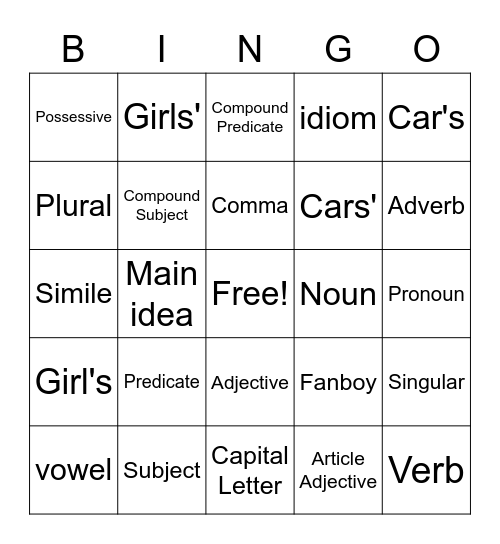 | B | I | N | G | O |
|---|---|---|---|---|
| Possessive | Girls' | Compound Predicate | idiom | Car's |
| Plural | Compound Subject | Comma | Cars' | Adverb |
| Simile | Main idea | Free! | Noun | Pronoun |
| Girl's | Predicate | Adjective | Fanboy | Singular |
| vowel | Subject | Capital Letter | Article Adjective | Verb |